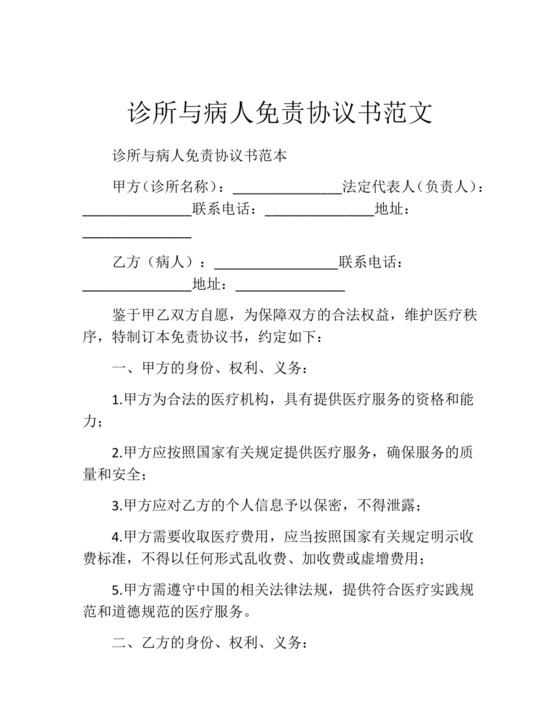 诊所与病人免责协议书范文

诊所与病人免责协议书范本

甲方（诊所名称）：______________法定代表人（负责人）：______________联系电话：______________地址：______________

乙方（病人）：________________联系电话：______________地址：______________

鉴于甲乙双方自愿，为保障双方的合法权益，维护医疗秩序，特制订本免责协议书，约定如下：

一、甲方的身份、权利、义务：

1.甲方为合法的医疗机构，具有提供医疗服务的资格和能力；

2.甲方应按照国家有关规定提供医疗服务，确保服务的质量和安全；

3.甲方应对乙方的个人信息予以保密，不得泄露；

4.甲方需要收取医疗费用，应当按照国家有关规定明示收费标准，不得以任何形式乱收费、加收费或虚增费用；

5.甲方需遵守中国的相关法律法规，提供符合医疗实践规范和道德规范的医疗服务。

二、乙方的身份、权利、义务：